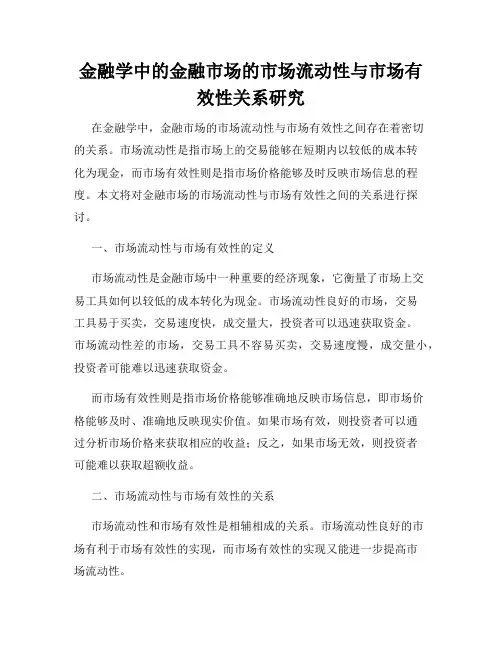 金融学中的金融市场的市场流动性与市场有效性关系研究

在金融学中，金融市场的市场流动性与市场有效性之间存在着密切的关系。市场流动性是指市场上的交易能够在短期内以较低的成本转化为现金，而市场有效性则是指市场价格能够及时反映市场信息的程度。本文将对金融市场的市场流动性与市场有效性之间的关系进行探讨。

一、市场流动性与市场有效性的定义

市场流动性是金融市场中一种重要的经济现象，它衡量了市场上交易工具如何以较低的成本转化为现金。市场流动性良好的市场，交易工具易于买卖，交易速度快，成交量大，投资者可以迅速获取资金。市场流动性差的市场，交易工具不容易买卖，交易速度慢，成交量小，投资者可能难以迅速获取资金。

而市场有效性则是指市场价格能够准确地反映市场信息，即市场价格能够及时、准确地反映现实价值。如果市场有效，则投资者可以通过分析市场价格来获取相应的收益；反之，如果市场无效，则投资者可能难以获取超额收益。

二、市场流动性与市场有效性的关系

市场流动性和市场有效性是相辅相成的关系。市场流动性良好的市场有利于市场有效性的实现，而市场有效性的实现又能进一步提高市场流动性。